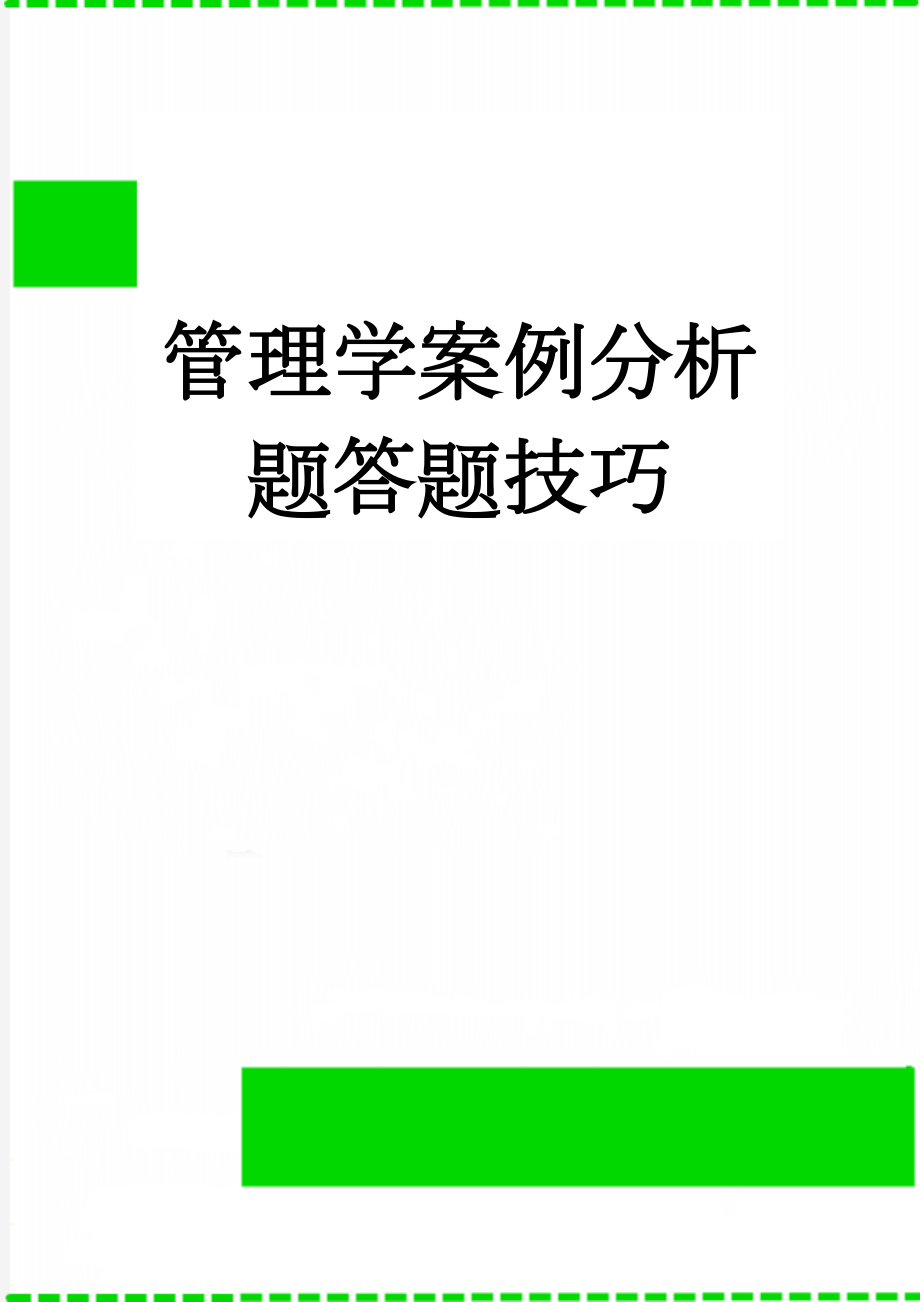 管理学案例分析题答题技巧